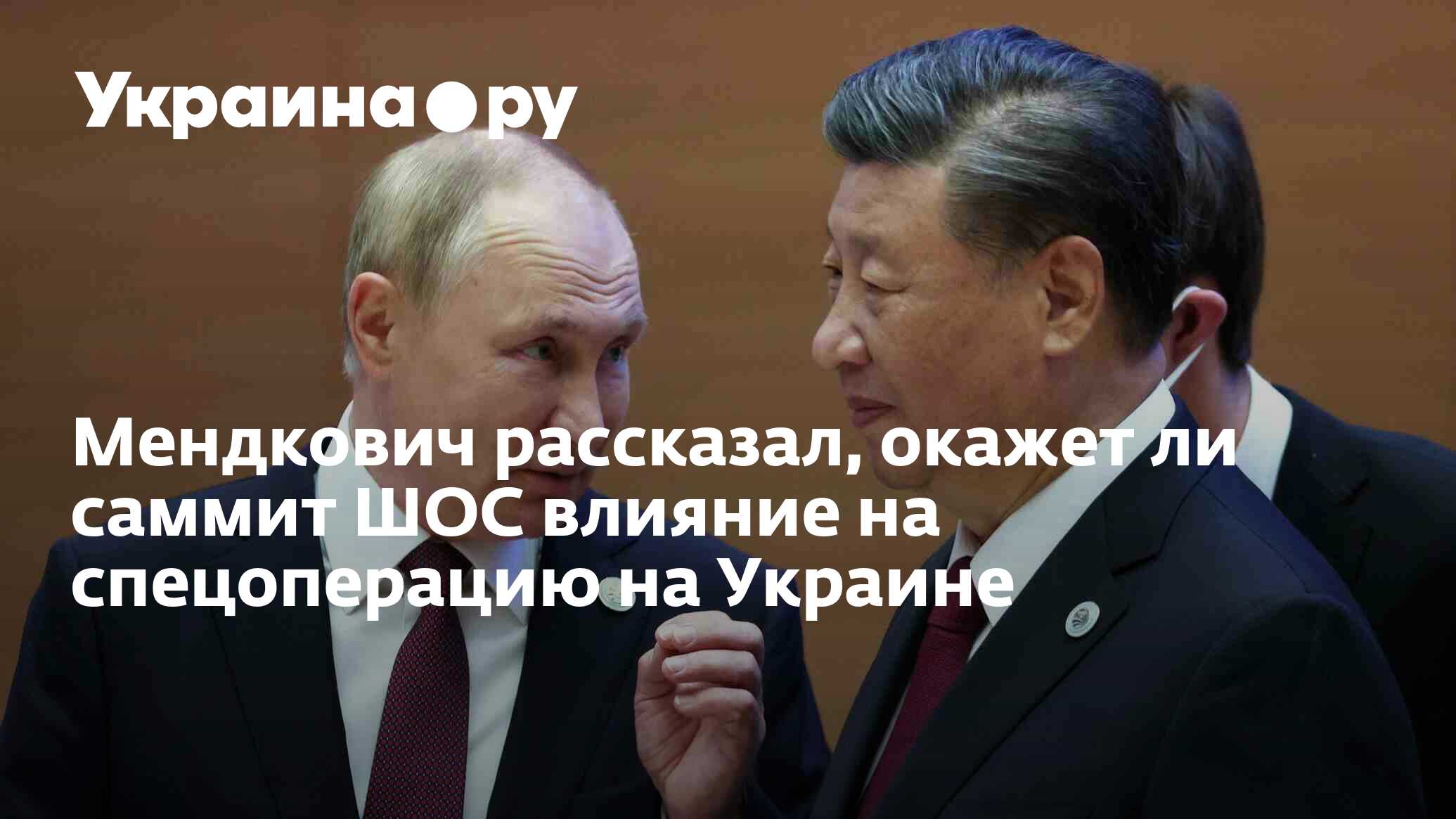 Украина.ру

Мендкович рассказал, окажет ли саммит ШОС влияние на спецоперацию на Украине